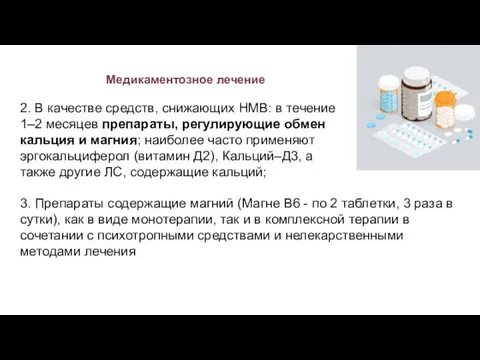 Медикаментозное лечение

2. В качестве средств, снижающих НМВ: в течение 1–2 месяцев препараты, регулирующие обмен кальция и магния; наиболее часто применяют эргокальциферол (витамин Д2), Кальций–Д3, а также другие ЛС, содержащие кальций;

3. Препараты содержащие магний (Магне В6 - по 2 таблетки, 3 раза в сутки), как в виде монотерапии, так и в комплексной терапии в сочетании с психотропными средствами и нелекарственными методами лечения